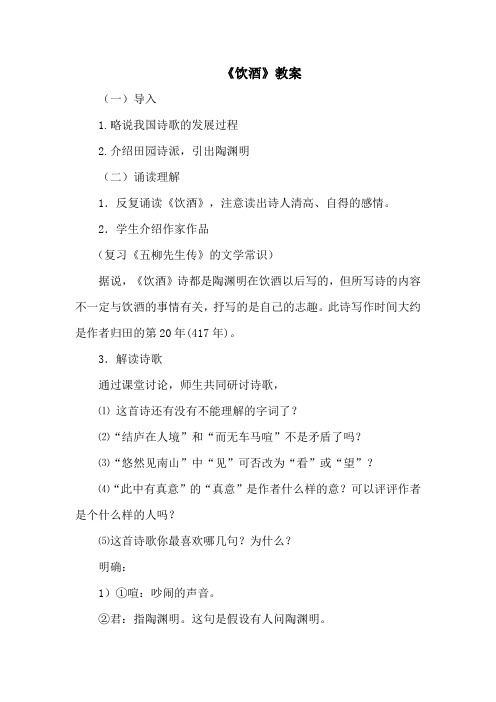 《饮酒》教案

（一）导入

1.略说我国诗歌的发展过程

2.介绍田园诗派，引出陶渊明

（二）诵读理解

1．反复诵读《饮酒》，注意读出诗人清高、自得的感情。

2．学生介绍作家作品

（复习《五柳先生传》的文学常识）

据说，《饮酒》诗都是陶渊明在饮酒以后写的，但所写诗的内容不一定与饮酒的事情有关，抒写的是自己的志趣。此诗写作时间大约是作者归田的第20年(417年)。

3．解读诗歌

通过课堂讨论，师生共同研讨诗歌，

⑴ 这首诗还有没有不能理解的字词了？

⑵“结庐在人境”和“而无车马喧”不是矛盾了吗？

⑶“悠然见南山”中“见”可否改为“看”或“望”？

⑷“此中有真意”的“真意”是作者什么样的意？可以评评作者是个什么样的人吗？

⑸这首诗歌你最喜欢哪几句？为什么？

明确：

1）①喧：吵闹的声音。

②君：指陶渊明。这句是假设有人问陶渊明。